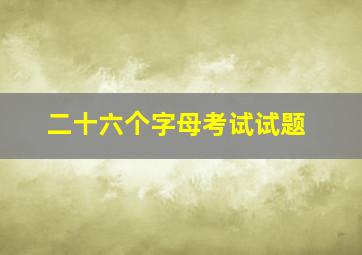 二十六个字母考试试题